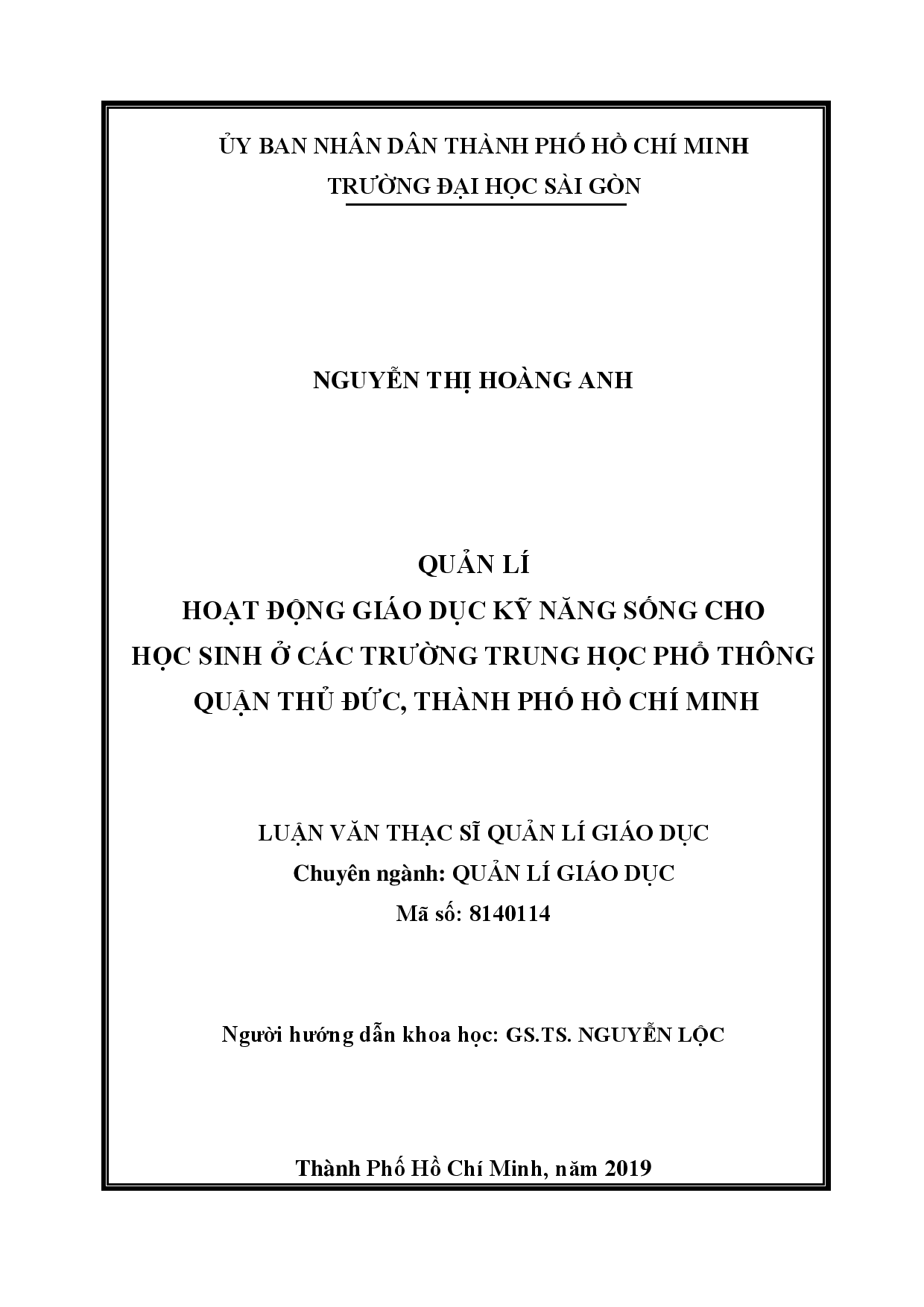 ỦY BAN NHÂN DÂN THÀNH PHỐ HỒ CHÍ MINH
TRƯỜNG ĐẠI HỌC SÀI GÒN

NGUYỄN THỊ HOÀNG ANH

QUẢN LÍ
HOẠT ĐỘNG GIÁO DỤC KỸ NĂNG SỐNG CHO
HỌC SINH Ở CÁC TRƯỜNG TRUNG HỌC PHỔ THÔNG
QUẬN THỦ ĐỨC, THÀNH PHỐ HỒ CHÍ MINH

LUẬN VĂN THẠC SĨ QUẢN LÍ GIÁO DỤC
Chuyên ngành: QUẢN LÍ GIÁO DỤC
Mã số: 8140114

Người hướng dẫn khoa học: GS.TS. NGUYỄN LỘC

Thành Phố Hồ Chí Minh, năm 2019